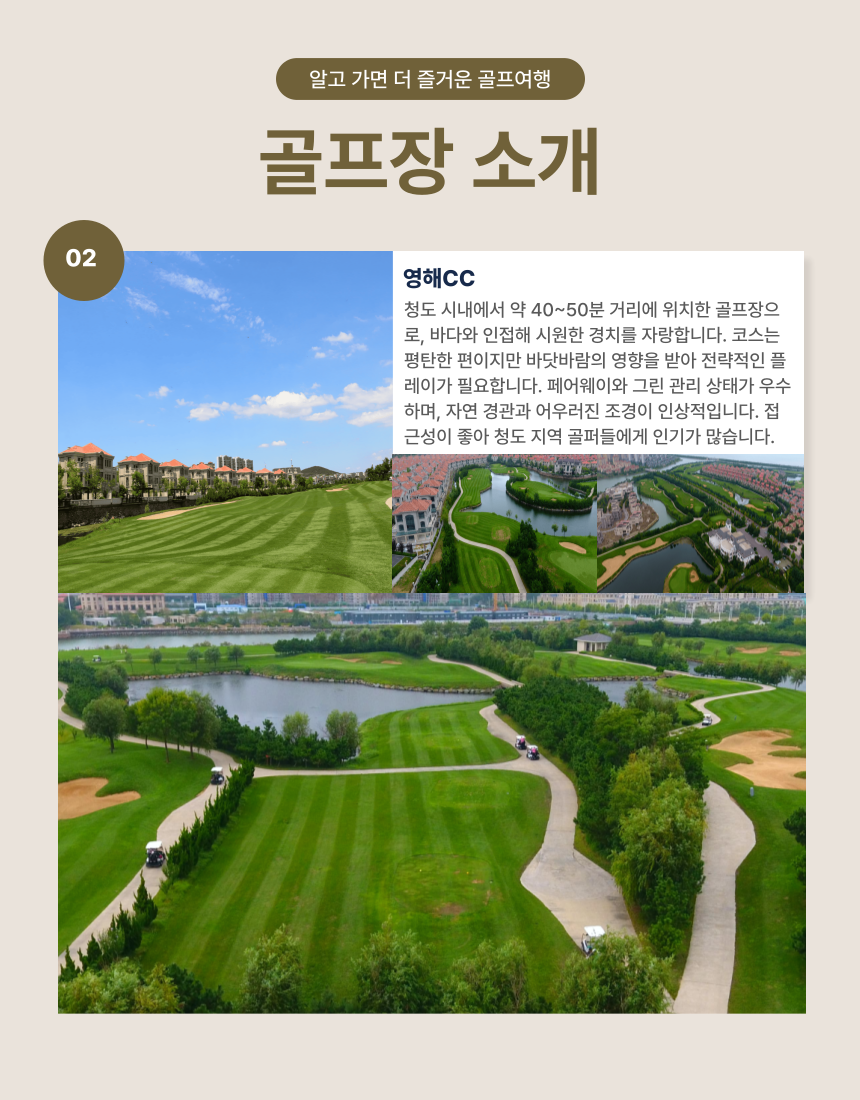 알고 가면 더 즐거운 골프여행

골프장 소개

02

영해CC

청도 시내에서 약 40~50분 거리에 위치한 골프장으로, 바다와 인접해 시원한 경치를 자랑합니다. 코스는 평탄한 편이지만 바닷바람의 영향을 받아 전략적인 플레이가 필요합니다. 페어웨이와 그린 관리 상태가 우수하며, 자연 경관과 어우러진 조경이 인상적입니다. 접근성이 좋아 청도 지역 골퍼들에게 인기가 많습니다.